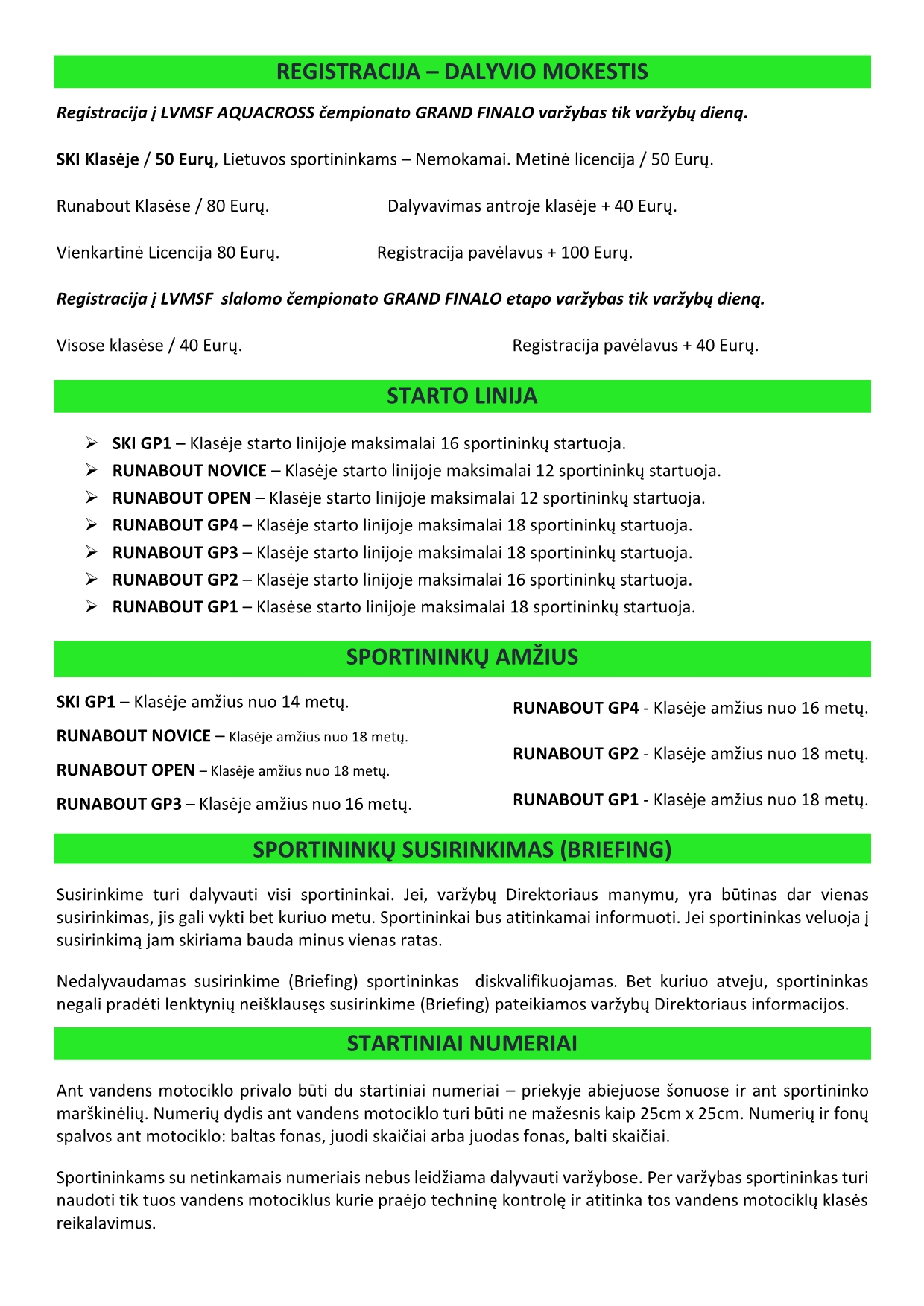 REGISTRACIJA – DALYVIO MOKESTIS

Registracija į LVMSF AQUACROSS čempionato GRAND FINALO varžybas tik varžybų dieną.

SKI Klasėje / 50 Eurų, Lietuvos sportininkams – Nemokamai. Metinė licencija / 50 Eurų.

Runabout Klasėse / 80 Eurų.

Dalyvavimas antroje klasėje + 40 Eurų.

Vienkartinė Licencija 80 Eurų.

Registracija pavėlavus + 100 Eurų.

Registracija į LVMSF slalomo čempionato GRAND FINALO etapo varžybas tik varžybų dieną.

Visose klasėse / 40 Eurų.

Registracija pavėlavus + 40 Eurų.

STARTO LINIJA

➢ SKI GP1 – Klasėje starto linijoje maksimalai 16 sportininkų startuoja.
➢ RUNABOUT NOVICE – Klasėje starto linijoje maksimalai 12 sportininkų startuoja.
➢ RUNABOUT OPEN – Klasėje starto linijoje maksimalai 12 sportininkų startuoja.
➢ RUNABOUT GP4 – Klasėje starto linijoje maksimalai 18 sportininkų startuoja.
➢ RUNABOUT GP3 – Klasėje starto linijoje maksimalai 18 sportininkų startuoja.
➢ RUNABOUT GP2 – Klasėje starto linijoje maksimalai 16 sportininkų startuoja.
➢ RUNABOUT GP1 – Klasėse starto linijoje maksimalai 18 sportininkų startuoja.

SPORTININKŲ AMŽIUS

SKI GP1 – Klasėje amžius nuo 14 metų.

RUNABOUT NOVICE – Klasėje amžius nuo 18 metų.

RUNABOUT OPEN – Klasėje amžius nuo 18 metų.

RUNABOUT GP3 – Klasėje amžius nuo 16 metų.

RUNABOUT GP4 - Klasėje amžius nuo 16 metų.

RUNABOUT GP2 - Klasėje amžius nuo 18 metų.

RUNABOUT GP1 - Klasėje amžius nuo 18 metų.

SPORTININKŲ SUSIRINKIMAS (BRIEFING)

Susirinkime turi dalyvauti visi sportininkai. Jei, varžybų Direktoriaus manymu, yra būtinas dar vienas susirinkimas, jis gali vykti bet kuriuo metu. Sportininkai bus atitinkamai informuoti. Jei sportininkas veluoja į susirinkimą jam skiriama bauda minus vienas ratas.

Nedalyvaudamas susirinkime (Briefing) sportininkas diskvalifikuojamas. Bet kuriuo atveju, sportininkas negali pradėti lenktynių neišklausęs susirinkime (Briefing) pateikiamos varžybų Direktoriaus informacijos.

STARTINIAI NUMERIAI

Ant vandens motociklo privalo būti du startiniai numeriai – priekyje abiejuose šonuose ir ant sportininko marškinėlių. Numerių dydis ant vandens motociklo turi būti ne mažesnis kaip 25cm x 25cm. Numerių ir fonų spalvos ant motociklo: baltas fonas, juodi skaičiai arba juodas fonas, balti skaičiai.

Sportininkams su netinkamais numeriais nebus leidžiama dalyvauti varžybose. Per varžybas sportininkas turi naudoti tik tuos vandens motociklus kurie praėjo techninę kontrolę ir atitinka tos vandens motociklų klasės reikalavimus.